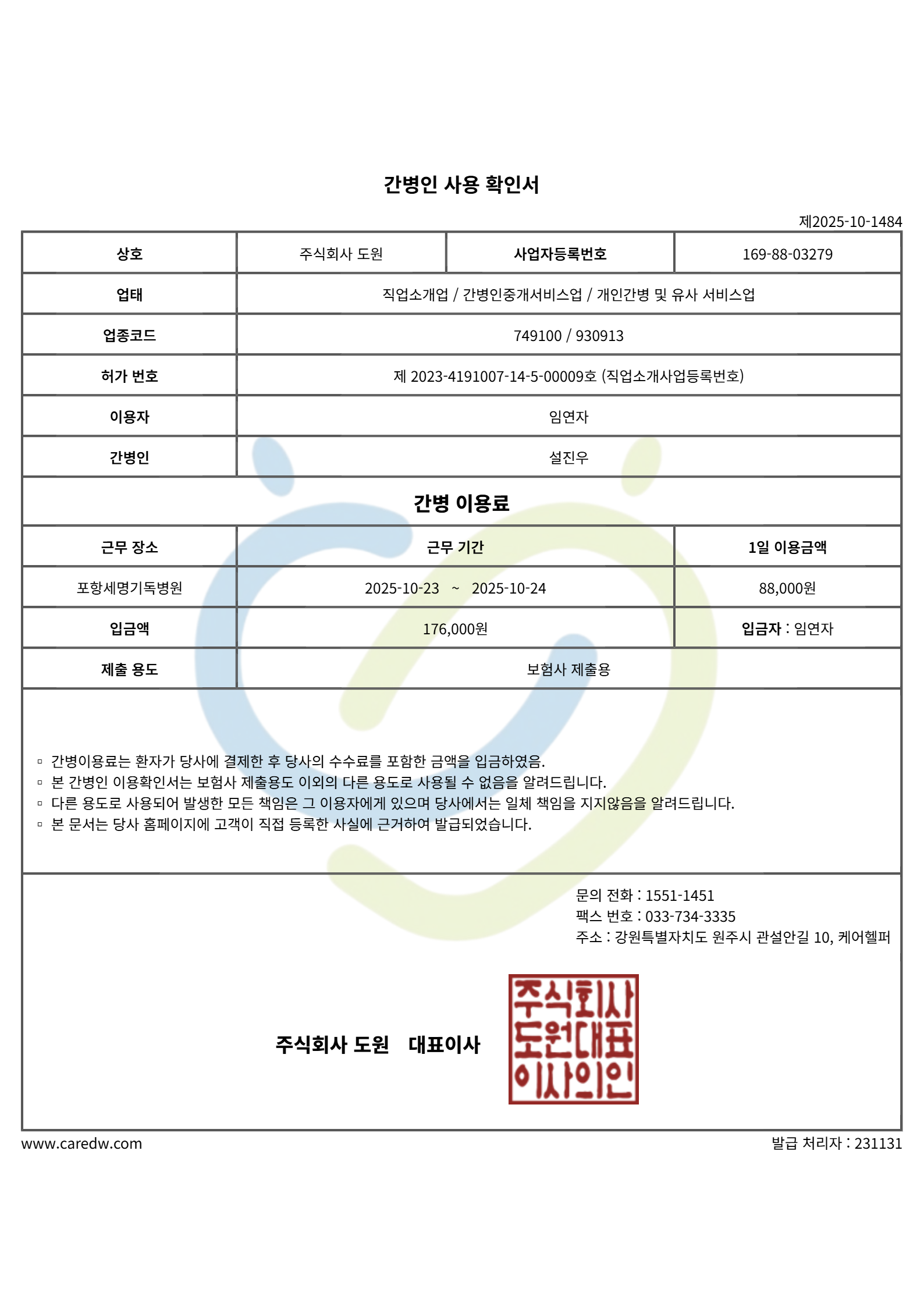 간병인 사용 확인서

제2025-10-1484

| 상호 | 주식회사 도원 | 사업자등록번호 | 169-88-03279 |
|---|---|---|---|
| 업태 | 직업소개업 / 간병인중개서비스업 / 개인간병 및 유사 서비스업 | | |
| 업종코드 | 749100 / 930913 | | |
| 허가 번호 | 제 2023-4191007-14-5-00009호 (직업소개사업등록번호) | | |
| 이용자 | 임연자 | | |
| 간병인 | 설진우 | | |

간병 이용료

| 근무 장소 | 근무 기간 | 1일 이용금액 |
|---|---|---|
| 포항세명기독병원 | 2025-10-23 ~ 2025-10-24 | 88,000원 |
| 입금액 | 176,000원 | 입금자 : 임연자 |
| 제출 용도 | 보험사 제출용 | |

▫ 간병이용료는 환자가 당사에 결제한 후 당사의 수수료를 포함한 금액을 입금하였음.
▫ 본 간병인 이용확인서는 보험사 제출용도 이외의 다른 용도로 사용될 수 없음을 알려드립니다.
▫ 다른 용도로 사용되어 발생한 모든 책임은 그 이용자에게 있으며 당사에서는 일체 책임을 지지않음을 알려드립니다.
▫ 본 문서는 당사 홈페이지에 고객이 직접 등록한 사실에 근거하여 발급되었습니다.

문의 전화 : 1551-1451
팩스 번호 : 033-734-3335
주소 : 강원특별자치도 원주시 관설안길 10, 케어헬퍼

주식회사 도원 대표이사

주식회사 도원대표 이사의인

www.caredw.com

발급 처리자 : 231131